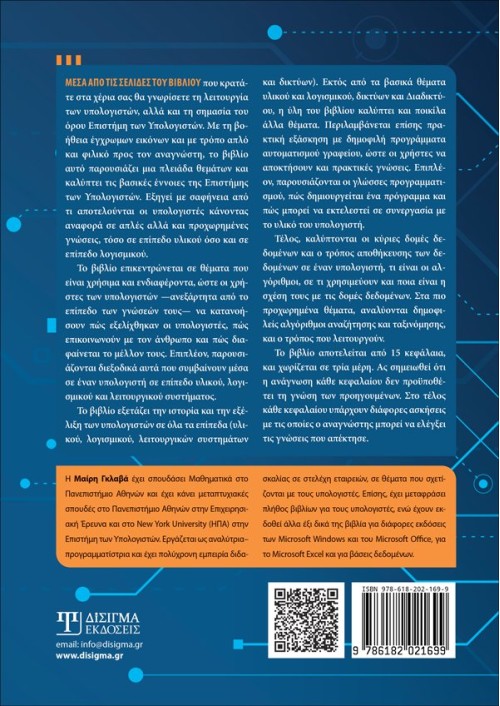 ΜΕΣΑ ΑΠΟ ΤΙΣ ΣΕΛΙΔΕΣ ΤΟΥ ΒΙΒΛΙΟΥ που κρατάτε στα χέρια σας θα γνωρίσετε τη λειτουργία των υπολογιστών, αλλά και τη σημασία του όρου Επιστήμη των Υπολογιστών. Με τη βοήθεια έγχρωμων εικόνων και με τρόπο απλό και φιλικό προς τον αναγνώστη, το βιβλίο αυτό παρουσιάζει μια πλειάδα θεμάτων και καλύπτει τις βασικές έννοιες της Επιστήμης των Υπολογιστών. Εξηγεί με σαφήνεια από τι αποτελούνται οι υπολογιστές κάνοντας αναφορά σε απλές αλλά και προχωρημένες γνώσεις, τόσο σε επίπεδο υλικού όσο και σε επίπεδο λογισμικού.

Το βιβλίο επικεντρώνεται σε θέματα που είναι χρήσιμα και ενδιαφέροντα, ώστε οι χρήστες των υπολογιστών —ανεξάρτητα από το επίπεδο των γνώσεών τους— να κατανοήσουν πώς εξελίχθηκαν οι υπολογιστές, πώς επικοινωνούν με τον άνθρωπο και πώς διαφαίνεται το μέλλον τους. Επιπλέον, παρουσιάζονται διεξοδικά αυτά που συμβαίνουν μέσα σε έναν υπολογιστή σε επίπεδο υλικού, λογισμικού και λειτουργικού συστήματος.

Το βιβλίο εξετάζει την ιστορία και την εξέλιξη των υπολογιστών σε όλα τα επίπεδα (υλικού, λογισμικού, λειτουργικών συστημάτων και δικτύων). Εκτός από τα βασικά θέματα υλικού και λογισμικού, δικτύων και Διαδικτύου, η ύλη του βιβλίου καλύπτει και ποικίλα άλλα θέματα. Περιλαμβάνεται επίσης πρακτική εξάσκηση με δημοφιλή προγράμματα αυτοματισμού γραφείου, ώστε οι χρήστες να αποκτήσουν και πρακτικές γνώσεις. Επιπλέον, παρουσιάζονται οι γλώσσες προγραμματισμού, πώς δημιουργείται ένα πρόγραμμα και πώς μπορεί να εκτελεστεί σε συνεργασία με το υλικό του υπολογιστή.

Τέλος, καλύπτονται οι κύριες δομές δεδομένων και ο τρόπος αποθήκευσης των δεδομένων σε έναν υπολογιστή, τι είναι οι αλγόριθμοι, σε τι χρησιμεύουν και ποια είναι η σχέση τους με τις δομές δεδομένων. Στα πιο προχωρημένα θέματα, αναλύονται δημοφιλείς αλγόριθμοι αναζήτησης και ταξινόμησης, και ο τρόπος που λειτουργούν.

Το βιβλίο αποτελείται από 15 κεφάλαια, και χωρίζεται σε τρία μέρη. Ας σημειωθεί ότι η ανάγνωση κάθε κεφαλαίου δεν προϋποθέτει τη γνώση των προηγουμένων. Στο τέλος κάθε κεφαλαίου υπάρχουν διάφορες ασκήσεις με τις οποίες ο αναγνώστης μπορεί να ελέγξει τις γνώσεις που απέκτησε.

Η Μαίρη Γκλαβά έχει σπουδάσει Μαθηματικά στο Πανεπιστήμιο Αθηνών και έχει κάνει μεταπτυχιακές σπουδές στο Πανεπιστήμιο Αθηνών στην Επιχειρησιακή Έρευνα και στο New York University (ΗΠΑ) στην Επιστήμη των Υπολογιστών. Εργάζεται ως αναλύτρια-προγραμματίστρια και έχει πολύχρονη εμπειρία διδασκαλίας σε στελέχη εταιρειών, σε θέματα που σχετίζονται με τους υπολογιστές. Επίσης, έχει μεταφράσει πλήθος βιβλίων για τους υπολογιστές, ενώ έχουν εκδοθεί άλλα έξι δικά της βιβλία για διάφορες εκδόσεις των Microsoft Windows και του Microsoft Office, για το Microsoft Excel και για βάσεις δεδομένων.

ΔΙΣΙΓΜΑ ΕΚΔΟΣΕΙΣ
email: info@disigma.gr
www.disigma.gr

ISBN 978-618-202-169-9
9 786182 021699